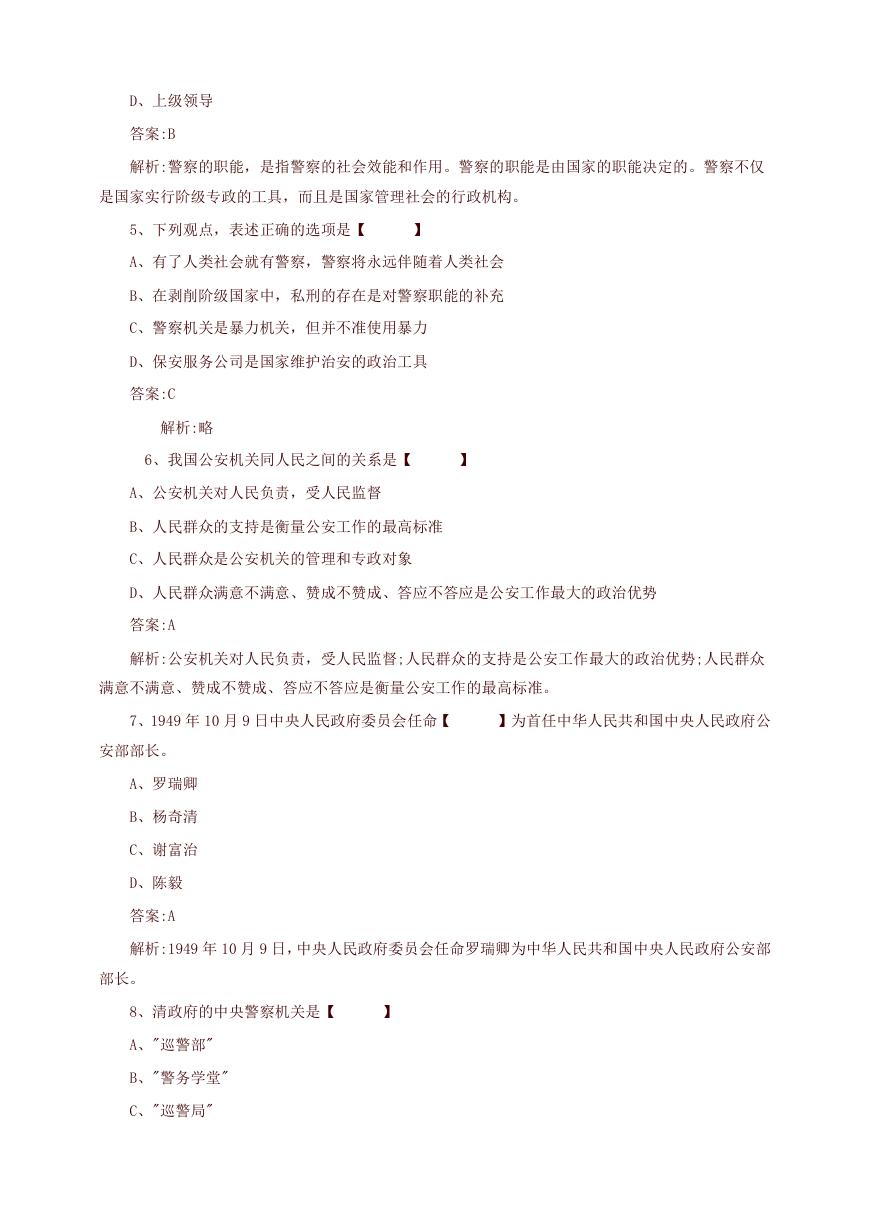 D、上级领导

答案:B

解析:警察的职能，是指警察的社会效能和作用。警察的职能是由国家的职能决定的。警察不仅是国家实行阶级专政的工具，而且是国家管理社会的行政机构。

5、下列观点，表述正确的选项是【　　】

A、有了人类社会就有警察，警察将永远伴随着人类社会

B、在剥削阶级国家中，私刑的存在是对警察职能的补充

C、警察机关是暴力机关，但并不准使用暴力

D、保安服务公司是国家维护治安的政治工具

答案:C

解析:略

6、我国公安机关同人民之间的关系是【　　】

A、公安机关对人民负责，受人民监督

B、人民群众的支持是衡量公安工作的最高标准

C、人民群众是公安机关的管理和专政对象

D、人民群众满意不满意、赞成不赞成、答应不答应是公安工作最大的政治优势

答案:A

解析:公安机关对人民负责，受人民监督;人民群众的支持是公安工作最大的政治优势;人民群众满意不满意、赞成不赞成、答应不答应是衡量公安工作的最高标准。

7、1949 年 10 月 9 日中央人民政府委员会任命【　　】为首任中华人民共和国中央人民政府公安部部长。

A、罗瑞卿

B、杨奇清

C、谢富治

D、陈毅

答案:A

解析:1949 年 10 月 9 日，中央人民政府委员会任命罗瑞卿为中华人民共和国中央人民政府公安部部长。

8、清政府的中央警察机关是【　　】

A、"巡警部"

B、"警务学堂"

C、"巡警局"